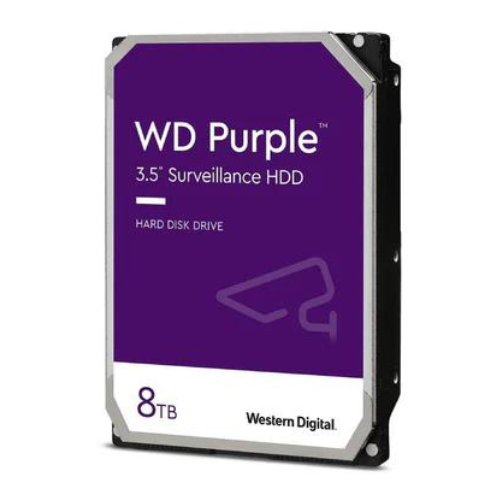 WD Purple™

3.5" Surveillance HDD

HARD DISK DRIVE

8TB

Western Digital.